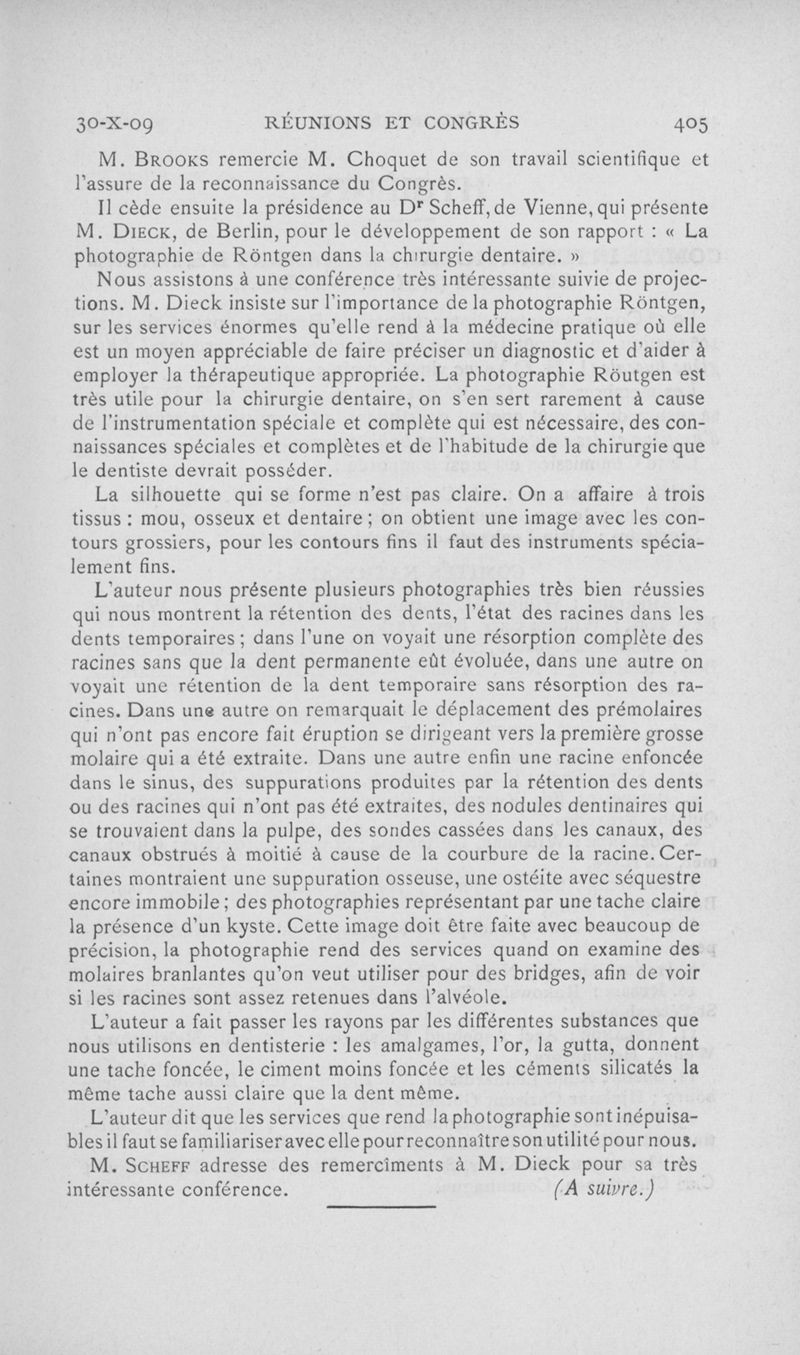 30-X-09 RÉUNIONS ET CONGRÈS 405

M. Brooks remercie M. Choquet de son travail scientifique et l'assure de la reconnaissance du Congrès.

Il cède ensuite la présidence au Dr Scheff, de Vienne, qui présente M. Dieck, de Berlin, pour le développement de son rapport : « La photographie de Röntgen dans la chirurgie dentaire. »

Nous assistons à une conférence très intéressante suivie de projections. M. Dieck insiste sur l'importance de la photographie Röntgen, sur les services énormes qu'elle rend à la médecine pratique où elle est un moyen appréciable de faire préciser un diagnostic et d'aider à employer la thérapeutique appropriée. La photographie Röutgen est très utile pour la chirurgie dentaire, on s'en sert rarement à cause de l'instrumentation spéciale et complète qui est nécessaire, des connaissances spéciales et complètes et de l'habitude de la chirurgie que le dentiste devrait posséder.

La silhouette qui se forme n'est pas claire. On a affaire à trois tissus : mou, osseux et dentaire ; on obtient une image avec les contours grossiers, pour les contours fins il faut des instruments spécialement fins.

L'auteur nous présente plusieurs photographies très bien réussies qui nous montrent la rétention des dents, l'état des racines dans les dents temporaires ; dans l'une on voyait une résorption complète des racines sans que la dent permanente eût évoluée, dans une autre on voyait une rétention de la dent temporaire sans résorption des racines. Dans une autre on remarquait le déplacement des prémolaires qui n'ont pas encore fait éruption se dirigeant vers la première grosse molaire qui a été extraite. Dans une autre enfin une racine enfoncée dans le sinus, des suppurations produites par la rétention des dents ou des racines qui n'ont pas été extraites, des nodules dentinaires qui se trouvaient dans la pulpe, des sondes cassées dans les canaux, des canaux obstrués à moitié à cause de la courbure de la racine. Certaines montraient une suppuration osseuse, une ostéite avec séquestre encore immobile ; des photographies représentant par une tache claire la présence d'un kyste. Cette image doit être faite avec beaucoup de précision, la photographie rend des services quand on examine des molaires branlantes qu'on veut utiliser pour des bridges, afin de voir si les racines sont assez retenues dans l'alvéole.

L'auteur a fait passer les rayons par les différentes substances que nous utilisons en dentisterie : les amalgames, l'or, la gutta, donnent une tache foncée, le ciment moins foncée et les céments silicatés la même tache aussi claire que la dent même.

L'auteur dit que les services que rend la photographie sont inépuisables il faut se familiariser avec elle pour reconnaître son utilité pour nous.

M. Scheff adresse des remercîments à M. Dieck pour sa très intéressante conférence. (A suivre.)